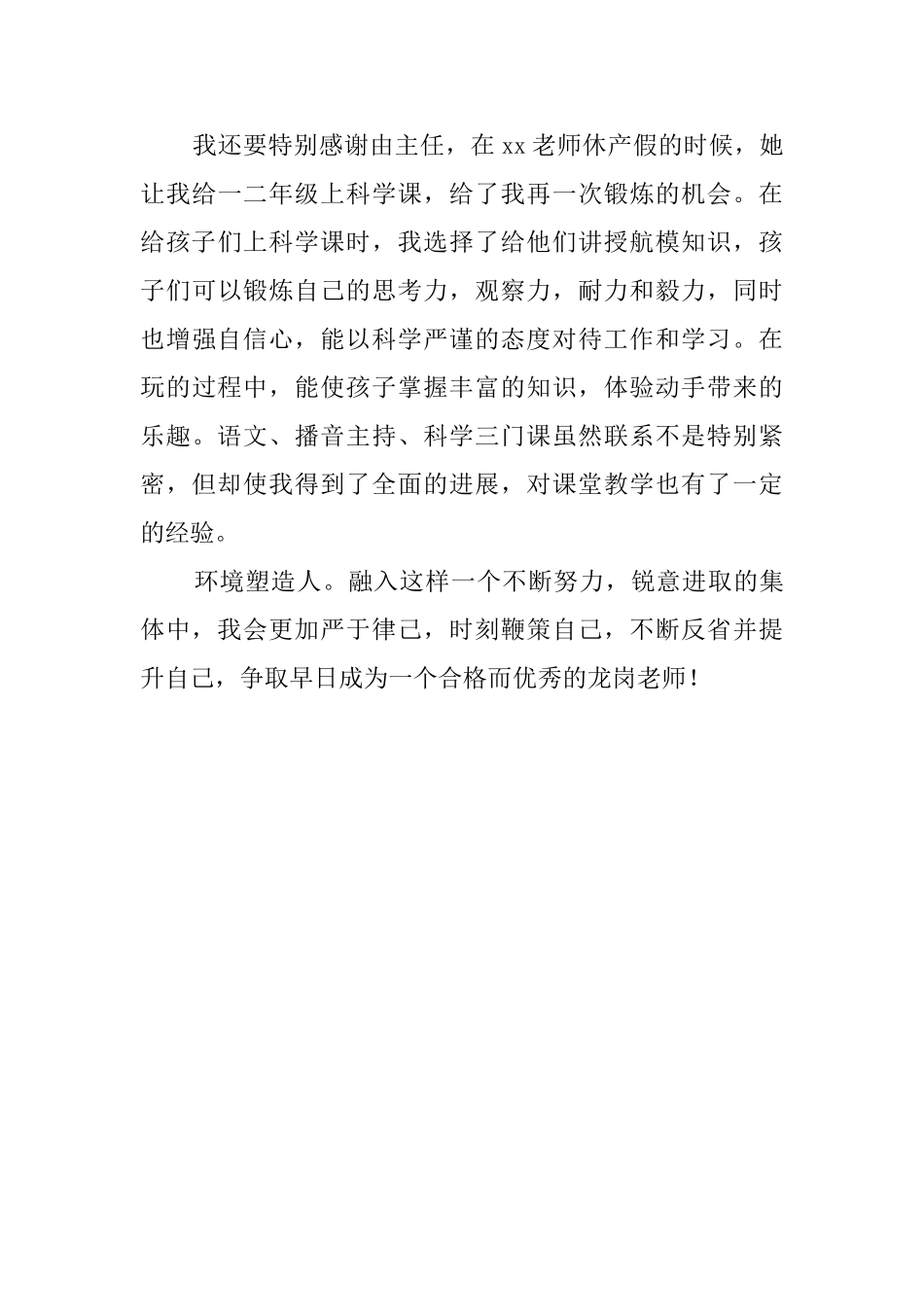 我还要特别感谢由主任，在 xx 老师休产假的时候，她让我给一二年级上科学课，给了我再一次锻炼的机会。在给孩子们上科学课时，我选择了给他们讲授航模知识，孩子们可以锻炼自己的思考力，观察力，耐力和毅力，同时也增强自信心，能以科学严谨的态度对待工作和学习。在玩的过程中，能使孩子掌握丰富的知识，体验动手带来的乐趣。语文、播音主持、科学三门课虽然联系不是特别紧密，但却使我得到了全面的进展，对课堂教学也有了一定的经验。

环境塑造人。融入这样一个不断努力，锐意进取的集体中，我会更加严于律己，时刻鞭策自己，不断反省并提升自己，争取早日成为一个合格而优秀的龙岗老师！